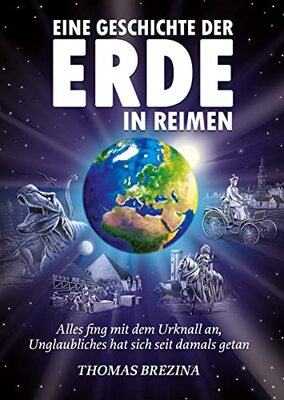 EINE GESCHICHTE DER
ERDE
IN REIMEN

Alles fing mit dem Urknall an,
Unglaubliches hat sich seit damals getan

THOMAS BREZINA